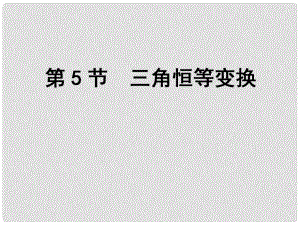 第 5 节　三角恒等变换